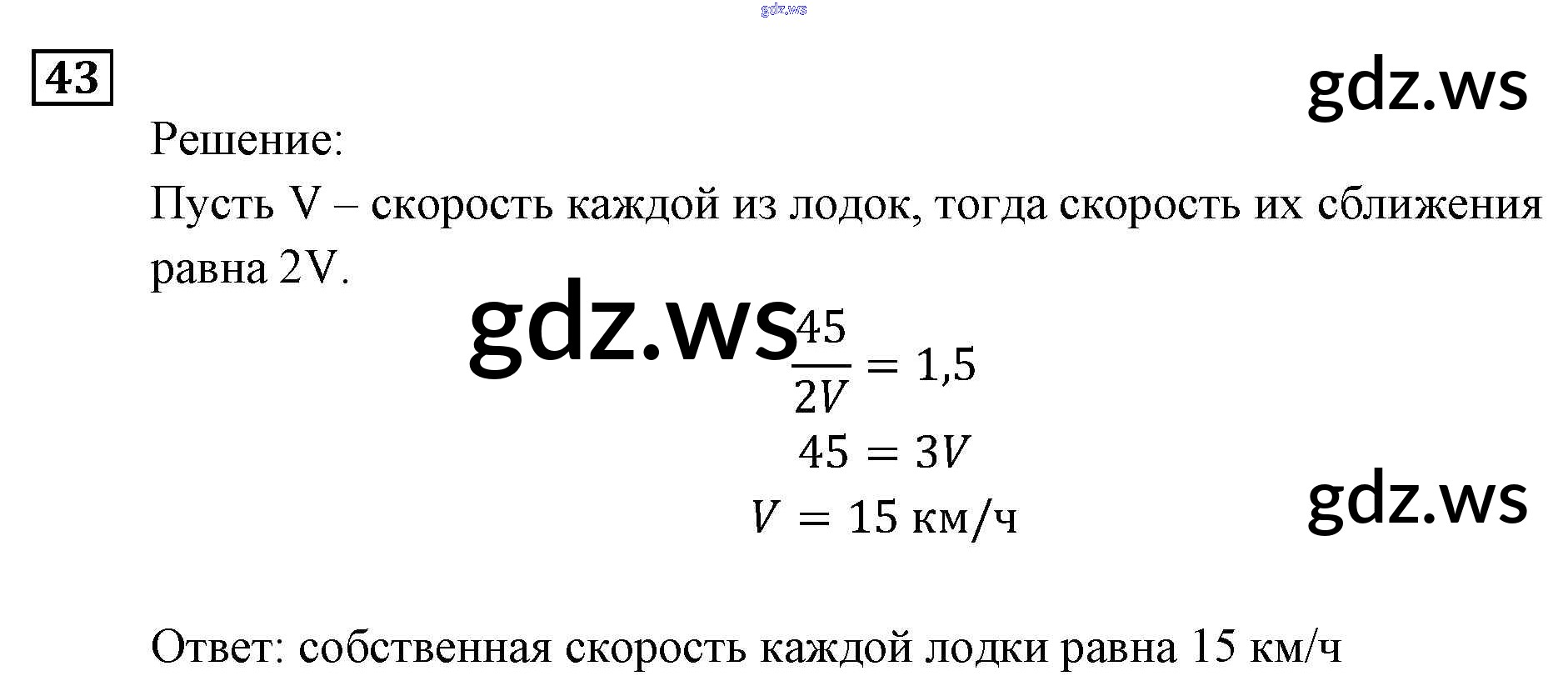 43

Решение:

Пусть V – скорость каждой из лодок, тогда скорость их сближения равна 2V.

$\frac{45}{2V} = 1,5$

$45 = 3V$

$V = 15$ км/ч

Ответ: собственная скорость каждой лодки равна 15 км/ч

gdz.ws